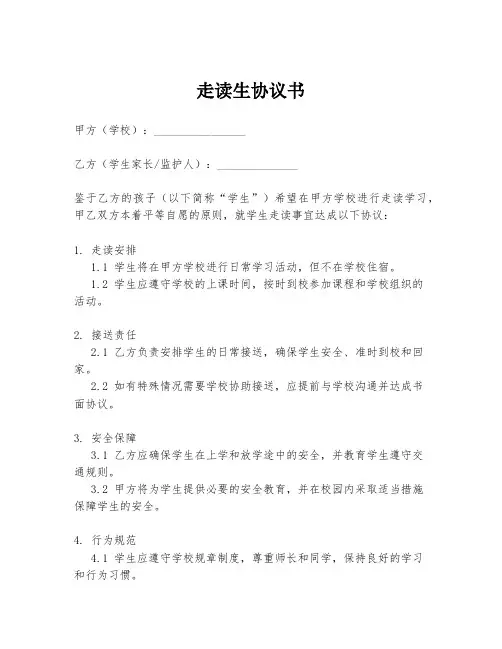 走读生协议书

甲方（学校）：________________

乙方（学生家长/监护人）：______________

鉴于乙方的孩子（以下简称“学生”）希望在甲方学校进行走读学习，甲乙双方本着平等自愿的原则，就学生走读事宜达成以下协议：

1. 走读安排

1.1 学生将在甲方学校进行日常学习活动，但不在学校住宿。

1.2 学生应遵守学校的上课时间，按时到校参加课程和学校组织的活动。

2. 接送责任

2.1 乙方负责安排学生的日常接送，确保学生安全、准时到校和回家。

2.2 如有特殊情况需要学校协助接送，应提前与学校沟通并达成书面协议。

3. 安全保障

3.1 乙方应确保学生在上学和放学途中的安全，并教育学生遵守交通规则。

3.2 甲方将为学生提供必要的安全教育，并在校园内采取适当措施保障学生的安全。

4. 行为规范

4.1 学生应遵守学校规章制度，尊重师长和同学，保持良好的学习和行为习惯。